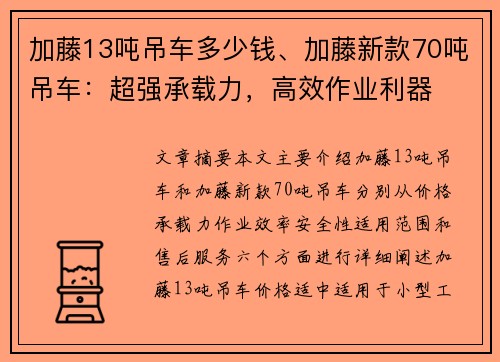 加藤13吨吊车多少钱、加藤新款70吨吊车：超强承载力，高效作业利器

文章摘要本文主要介绍加藤13吨吊车和加藤新款70吨吊车分别从价格承载力作业效率安全性适用范围和售后服务六个方面进行详细阐述加藤13吨吊车价格适中适用于小型工